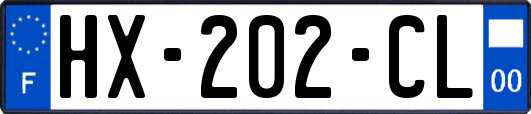 F
HX-202-CL
00